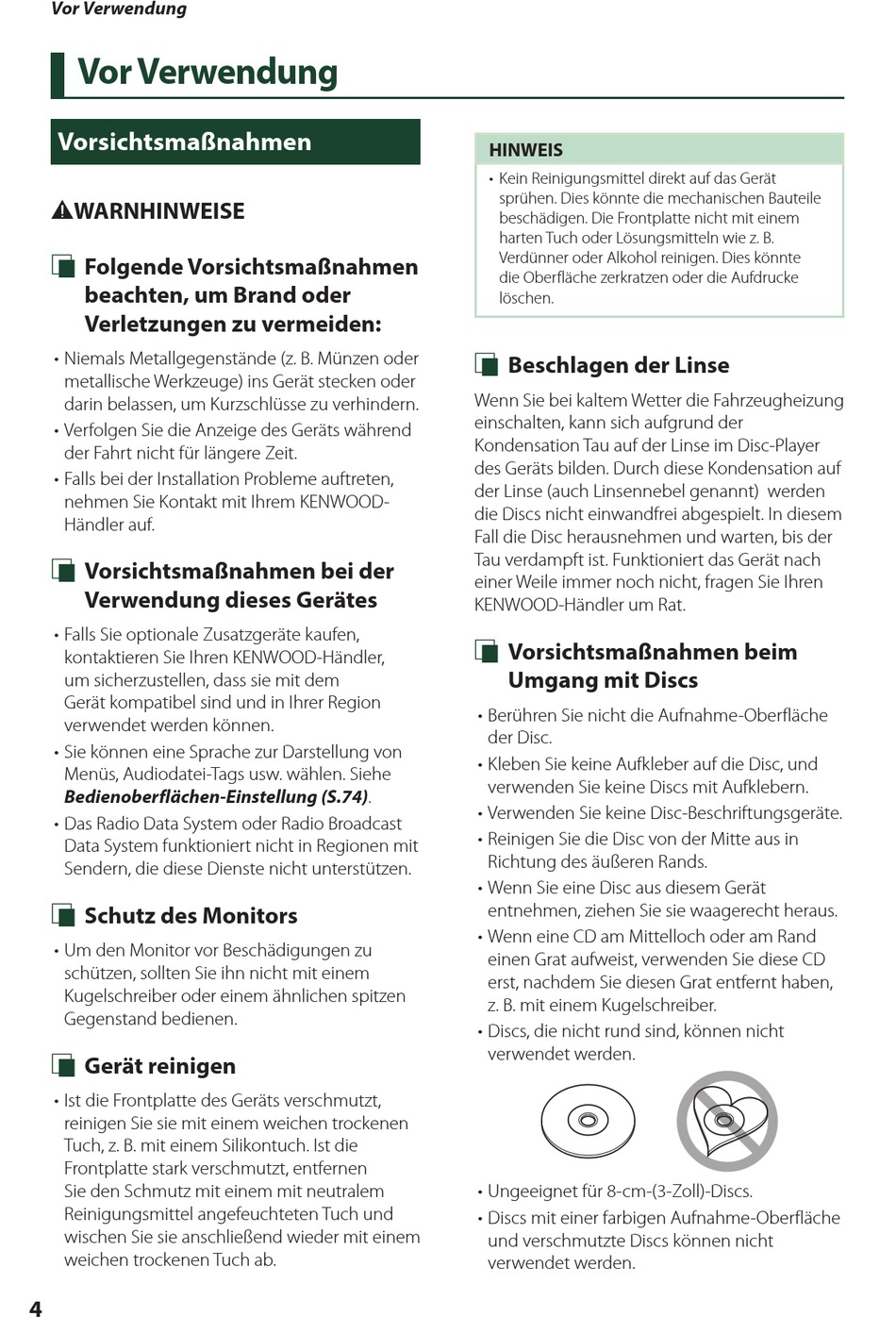 Vor Verwendung

Vor Verwendung

Vorsichtsmaßnahmen

WARNHINWEISE

Folgende Vorsichtsmaßnahmen beachten, um Brand oder Verletzungen zu vermeiden:

• Niemals Metallgegenstände (z. B. Münzen oder metallische Werkzeuge) ins Gerät stecken oder darin belassen, um Kurzschlüsse zu verhindern.
• Verfolgen Sie die Anzeige des Geräts während der Fahrt nicht für längere Zeit.
• Falls bei der Installation Probleme auftreten, nehmen Sie Kontakt mit Ihrem KENWOOD-Händler auf.

Vorsichtsmaßnahmen bei der Verwendung dieses Gerätes

• Falls Sie optionale Zusatzgeräte kaufen, kontaktieren Sie Ihren KENWOOD-Händler, um sicherzustellen, dass sie mit dem Gerät kompatibel sind und in Ihrer Region verwendet werden können.
• Sie können eine Sprache zur Darstellung von Menüs, Audiodatei-Tags usw. wählen. Siehe Bedienoberflächen-Einstellung (S.74).
• Das Radio Data System oder Radio Broadcast Data System funktioniert nicht in Regionen mit Sendern, die diese Dienste nicht unterstützen.

Schutz des Monitors

• Um den Monitor vor Beschädigungen zu schützen, sollten Sie ihn nicht mit einem Kugelschreiber oder einem ähnlichen spitzen Gegenstand bedienen.

Gerät reinigen

• Ist die Frontplatte des Geräts verschmutzt, reinigen Sie sie mit einem weichen trockenen Tuch, z. B. mit einem Silikontuch. Ist die Frontplatte stark verschmutzt, entfernen Sie den Schmutz mit einem mit neutralem Reinigungsmittel angefeuchteten Tuch und wischen Sie sie anschließend wieder mit einem weichen trockenen Tuch ab.

HINWEIS
• Kein Reinigungsmittel direkt auf das Gerät sprühen. Dies könnte die mechanischen Bauteile beschädigen. Die Frontplatte nicht mit einem harten Tuch oder Lösungsmitteln wie z. B. Verdünner oder Alkohol reinigen. Dies könnte die Oberfläche zerkratzen oder die Aufdrucke löschen.

Beschlagen der Linse

Wenn Sie bei kaltem Wetter die Fahrzeugheizung einschalten, kann sich aufgrund der Kondensation Tau auf der Linse im Disc-Player des Geräts bilden. Durch diese Kondensation auf der Linse (auch Linsennebel genannt) werden die Discs nicht einwandfrei abgespielt. In diesem Fall die Disc herausnehmen und warten, bis der Tau verdampft ist. Funktioniert das Gerät nach einer Weile immer noch nicht, fragen Sie Ihren KENWOOD-Händler um Rat.

Vorsichtsmaßnahmen beim Umgang mit Discs

• Berühren Sie nicht die Aufnahme-Oberfläche der Disc.
• Kleben Sie keine Aufkleber auf die Disc, und verwenden Sie keine Discs mit Aufklebern.
• Verwenden Sie keine Disc-Beschriftungsgeräte.
• Reinigen Sie die Disc von der Mitte aus in Richtung des äußeren Rands.
• Wenn Sie eine Disc aus diesem Gerät entnehmen, ziehen Sie sie waagerecht heraus.
• Wenn eine CD am Mittelloch oder am Rand einen Grat aufweist, verwenden Sie diese CD erst, nachdem Sie diesen Grat entfernt haben, z. B. mit einem Kugelschreiber.
• Discs, die nicht rund sind, können nicht verwendet werden.

• Ungeeignet für 8-cm-(3-Zoll)-Discs.
• Discs mit einer farbigen Aufnahme-Oberfläche und verschmutzte Discs können nicht verwendet werden.

4